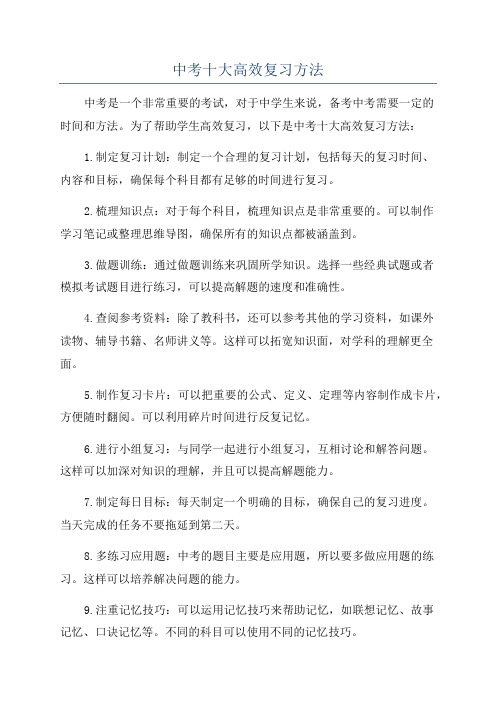 中考十大高效复习方法

中考是一个非常重要的考试，对于中学生来说，备考中考需要一定的时间和方法。为了帮助学生高效复习，以下是中考十大高效复习方法：

1.制定复习计划：制定一个合理的复习计划，包括每天的复习时间、内容和目标，确保每个科目都有足够的时间进行复习。

2.梳理知识点：对于每个科目，梳理知识点是非常重要的。可以制作学习笔记或整理思维导图，确保所有的知识点都被涵盖到。

3.做题训练：通过做题训练来巩固所学知识。选择一些经典试题或者模拟考试题目进行练习，可以提高解题的速度和准确性。

4.查阅参考资料：除了教科书，还可以参考其他的学习资料，如课外读物、辅导书籍、名师讲义等。这样可以拓宽知识面，对学科的理解更全面。

5.制作复习卡片：可以把重要的公式、定义、定理等内容制作成卡片，方便随时翻阅。可以利用碎片时间进行反复记忆。

6.进行小组复习：与同学一起进行小组复习，互相讨论和解答问题。这样可以加深对知识的理解，并且可以提高解题能力。

7.制定每日目标：每天制定一个明确的目标，确保自己的复习进度。当天完成的任务不要拖延到第二天。

8.多练习应用题：中考的题目主要是应用题，所以要多做应用题的练习。这样可以培养解决问题的能力。

9.注重记忆技巧：可以运用记忆技巧来帮助记忆，如联想记忆、故事记忆、口诀记忆等。不同的科目可以使用不同的记忆技巧。